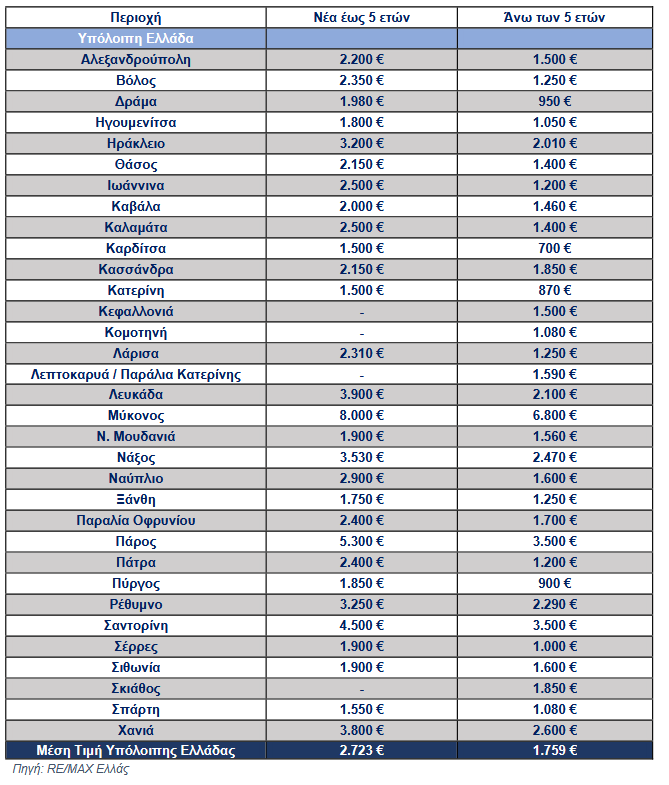 | Περιοχή | Νέα έως 5 ετών | Άνω των 5 ετών |
|---|---|---|
| Υπόλοιπη Ελλάδα | | |
| Αλεξανδρούπολη | 2.200 € | 1.500 € |
| Βόλος | 2.350 € | 1.250 € |
| Δράμα | 1.980 € | 950 € |
| Ηγουμενίτσα | 1.800 € | 1.050 € |
| Ηράκλειο | 3.200 € | 2.010 € |
| Θάσος | 2.150 € | 1.400 € |
| Ιωάννινα | 2.500 € | 1.200 € |
| Καβάλα | 2.000 € | 1.460 € |
| Καλαμάτα | 2.500 € | 1.400 € |
| Καρδίτσα | 1.500 € | 700 € |
| Κασσάνδρα | 2.150 € | 1.850 € |
| Κατερίνη | 1.500 € | 870 € |
| Κεφαλλονιά | - | 1.500 € |
| Κομοτηνή | - | 1.080 € |
| Λάρισα | 2.310 € | 1.250 € |
| Λεπτοκαρυά / Παράλια Κατερίνης | - | 1.590 € |
| Λευκάδα | 3.900 € | 2.100 € |
| Μύκονος | 8.000 € | 6.800 € |
| Ν. Μουδανιά | 1.900 € | 1.560 € |
| Νάξος | 3.530 € | 2.470 € |
| Ναύπλιο | 2.900 € | 1.600 € |
| Ξάνθη | 1.750 € | 1.250 € |
| Παραλία Οφρυνίου | 2.400 € | 1.700 € |
| Πάρος | 5.300 € | 3.500 € |
| Πάτρα | 2.400 € | 1.200 € |
| Πύργος | 1.850 € | 900 € |
| Ρέθυμνο | 3.250 € | 2.290 € |
| Σαντορίνη | 4.500 € | 3.500 € |
| Σέρρες | 1.900 € | 1.000 € |
| Σιθωνία | 1.900 € | 1.600 € |
| Σκιάθος | - | 1.850 € |
| Σπάρτη | 1.550 € | 1.080 € |
| Χανιά | 3.800 € | 2.600 € |
| Μέση Τιμή Υπόλοιπης Ελλάδας | 2.723 € | 1.759 € |

Πηγή: RE/MAX Ελλάς